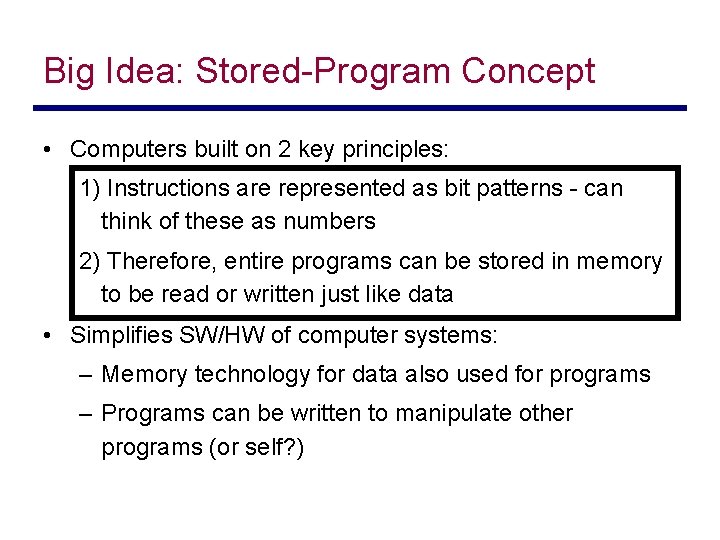 Big Idea: Stored-Program Concept

• Computers built on 2 key principles:

1) Instructions are represented as bit patterns - can think of these as numbers

2) Therefore, entire programs can be stored in memory to be read or written just like data

• Simplifies SW/HW of computer systems:

– Memory technology for data also used for programs

– Programs can be written to manipulate other programs (or self?)